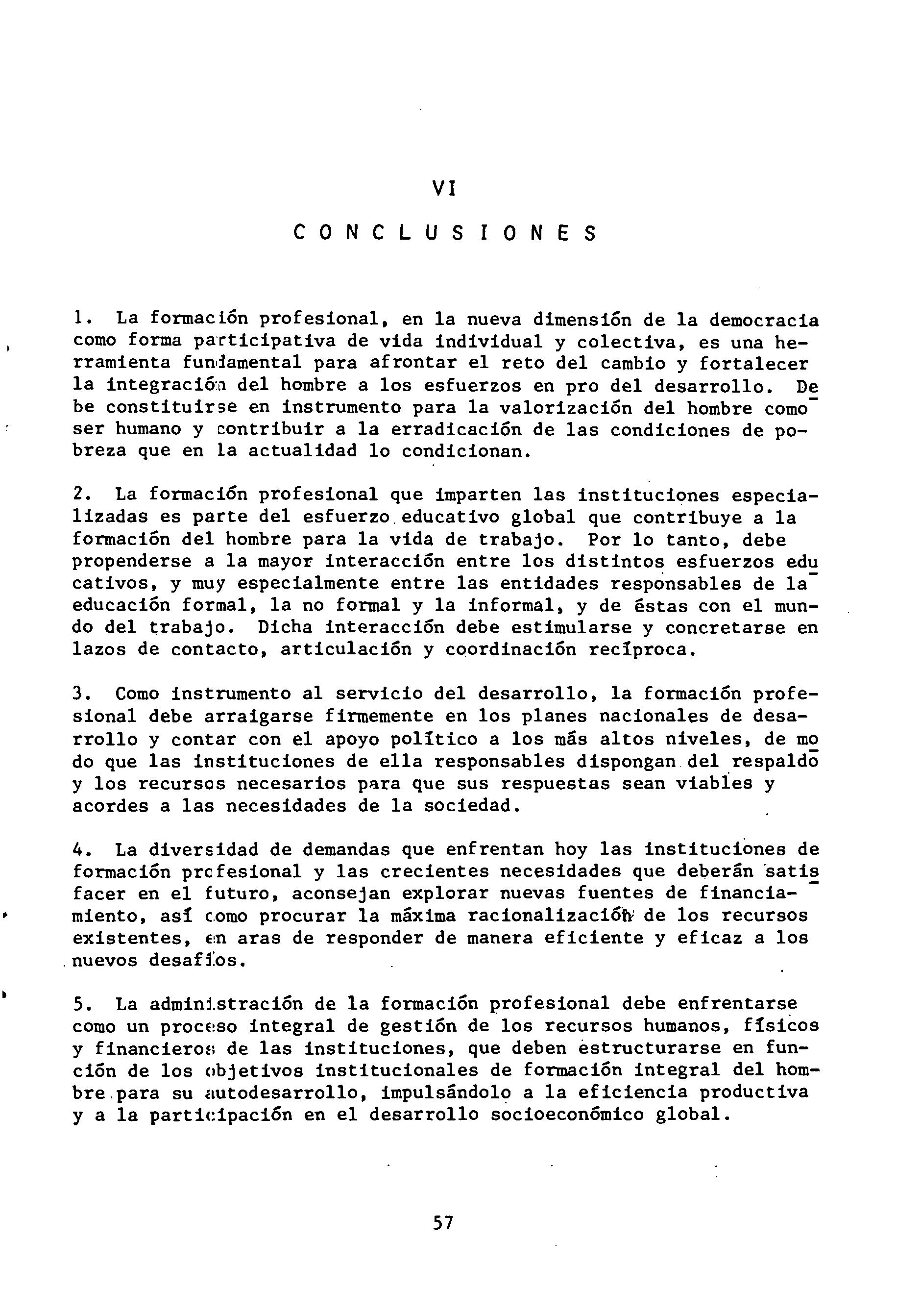 VI

CONCLUSIONES

1. La formación profesional, en la nueva dimensión de la democracia como forma participativa de vida individual y colectiva, es una herramienta fundamental para afrontar el reto del cambio y fortalecer la integración del hombre a los esfuerzos en pro del desarrollo. Debe constituirse en instrumento para la valorización del hombre como ser humano y contribuir a la erradicación de las condiciones de pobreza que en la actualidad lo condicionan.

2. La formación profesional que imparten las instituciones especializadas es parte del esfuerzo educativo global que contribuye a la formación del hombre para la vida de trabajo. Por lo tanto, debe propenderse a la mayor interacción entre los distintos esfuerzos educativos, y muy especialmente entre las entidades responsables de la educación formal, la no formal y la informal, y de éstas con el mundo del trabajo. Dicha interacción debe estimularse y concretarse en lazos de contacto, articulación y coordinación recíproca.

3. Como instrumento al servicio del desarrollo, la formación profesional debe arraigarse firmemente en los planes nacionales de desarrollo y contar con el apoyo político a los más altos niveles, de modo que las instituciones de ella responsables dispongan del respaldo y los recursos necesarios para que sus respuestas sean viables y acordes a las necesidades de la sociedad.

4. La diversidad de demandas que enfrentan hoy las instituciones de formación profesional y las crecientes necesidades que deberán satisfacer en el futuro, aconsejan explorar nuevas fuentes de financiamiento, así como procurar la máxima racionalización de los recursos existentes, en aras de responder de manera eficiente y eficaz a los nuevos desafíos.

5. La administración de la formación profesional debe enfrentarse como un proceso integral de gestión de los recursos humanos, físicos y financieros de las instituciones, que deben estructurarse en función de los objetivos institucionales de formación integral del hombre para su autodesarrollo, impulsándolo a la eficiencia productiva y a la participación en el desarrollo socioeconómico global.

57